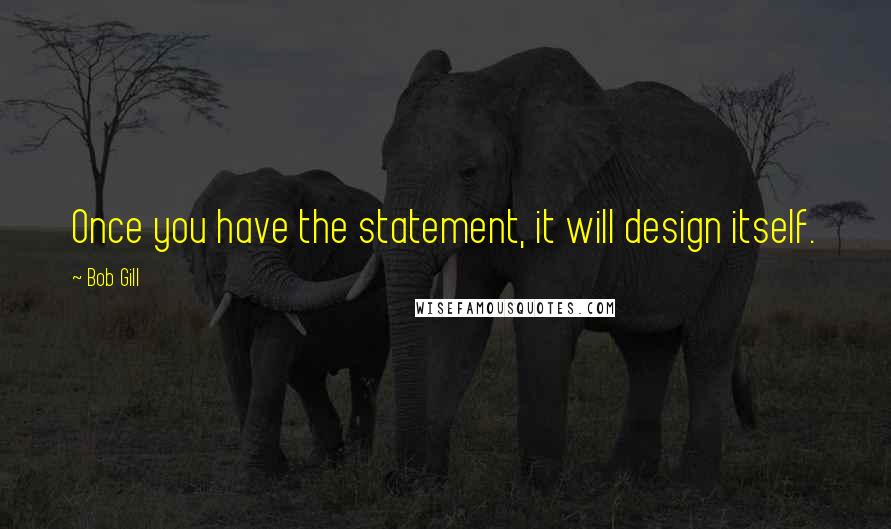 Once you have the statement, it will design itself.

~ Bob Gill

WISEFAMOUSQUOTES.COM